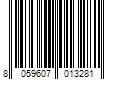 8 059607 013281